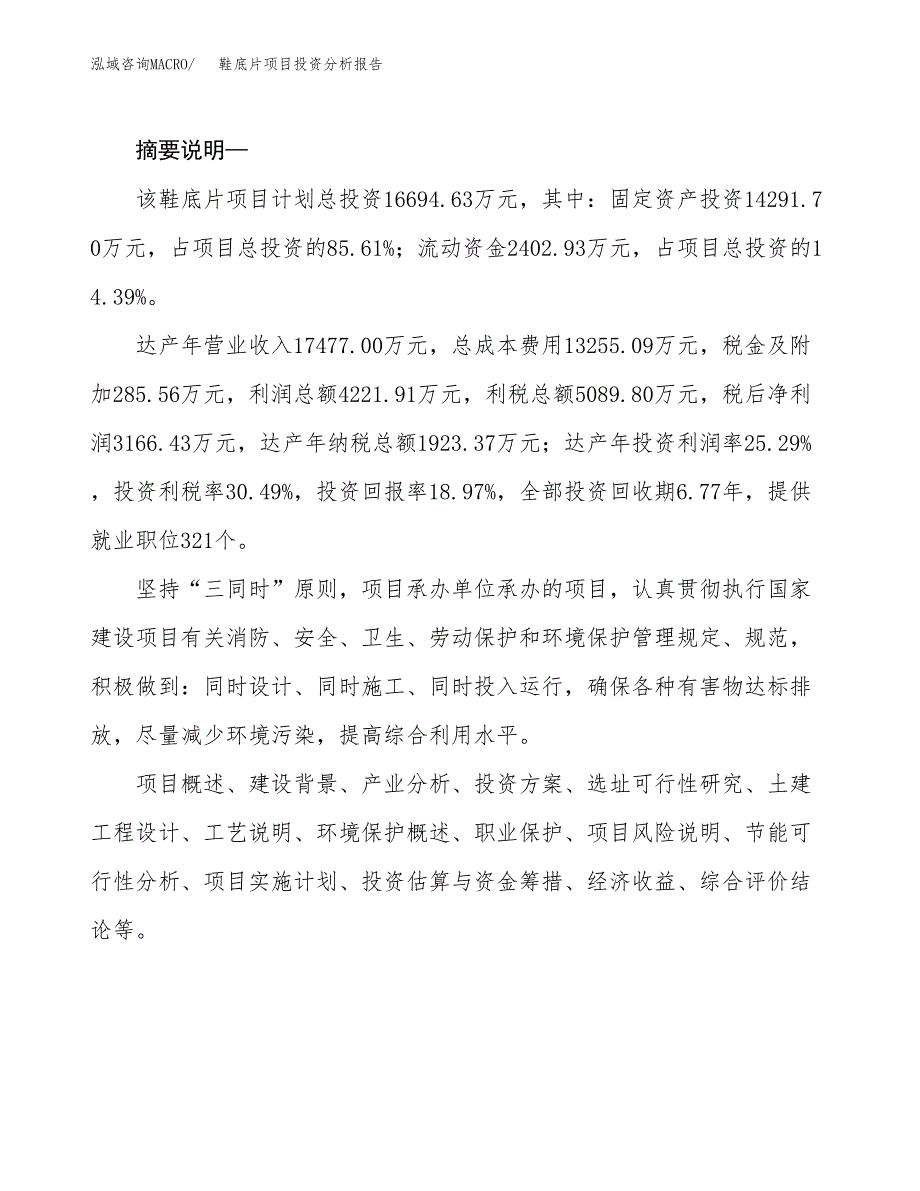 泓域咨询MACRO/ 鞋底片项目投资分析报告

摘要说明—

该鞋底片项目计划总投资16694.63万元，其中：固定资产投资14291.70万元，占项目总投资的85.61%；流动资金2402.93万元，占项目总投资的14.39%。

达产年营业收入17477.00万元，总成本费用13255.09万元，税金及附加285.56万元，利润总额4221.91万元，利税总额5089.80万元，税后净利润3166.43万元，达产年纳税总额1923.37万元；达产年投资利润率25.29%，投资利税率30.49%，投资回报率18.97%，全部投资回收期6.77年，提供就业职位321个。

坚持“三同时”原则，项目承办单位承办的项目，认真贯彻执行国家建设项目有关消防、安全、卫生、劳动保护和环境保护管理规定、规范，积极做到：同时设计、同时施工、同时投入运行，确保各种有害物达标排放，尽量减少环境污染，提高综合利用水平。

项目概述、建设背景、产业分析、投资方案、选址可行性研究、土建工程设计、工艺说明、环境保护概述、职业保护、项目风险说明、节能可行性分析、项目实施计划、投资估算与资金筹措、经济收益、综合评价结论等。